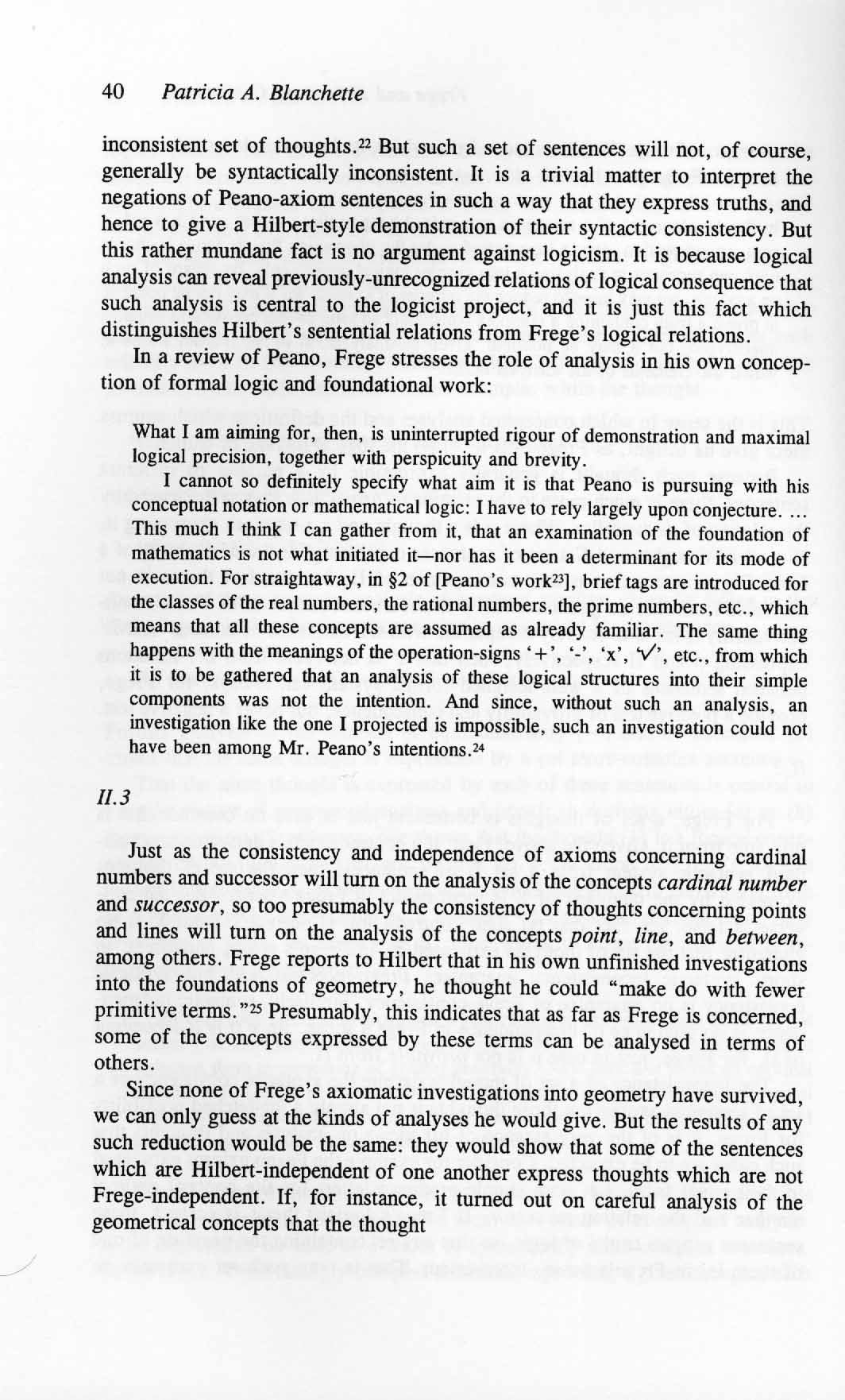 40 Patricia A. Blanchette

inconsistent set of thoughts.$^{22}$ But such a set of sentences will not, of course, generally be syntactically inconsistent. It is a trivial matter to interpret the negations of Peano-axiom sentences in such a way that they express truths, and hence to give a Hilbert-style demonstration of their syntactic consistency. But this rather mundane fact is no argument against logicism. It is because logical analysis can reveal previously-unrecognized relations of logical consequence that such analysis is central to the logicist project, and it is just this fact which distinguishes Hilbert's sentential relations from Frege's logical relations.

In a review of Peano, Frege stresses the role of analysis in his own conception of formal logic and foundational work:

What I am aiming for, then, is uninterrupted rigour of demonstration and maximal logical precision, together with perspicuity and brevity.

I cannot so definitely specify what aim it is that Peano is pursuing with his conceptual notation or mathematical logic: I have to rely largely upon conjecture. ... This much I think I can gather from it, that an examination of the foundation of mathematics is not what initiated it—nor has it been a determinant for its mode of execution. For straightaway, in §2 of [Peano's work$^{23}$], brief tags are introduced for the classes of the real numbers, the rational numbers, the prime numbers, etc., which means that all these concepts are assumed as already familiar. The same thing happens with the meanings of the operation-signs '+', '-', 'x', '$\sqrt{}$', etc., from which it is to be gathered that an analysis of these logical structures into their simple components was not the intention. And since, without such an analysis, an investigation like the one I projected is impossible, such an investigation could not have been among Mr. Peano's intentions.$^{24}$

II.3

Just as the consistency and independence of axioms concerning cardinal numbers and successor will turn on the analysis of the concepts cardinal number and successor, so too presumably the consistency of thoughts concerning points and lines will turn on the analysis of the concepts point, line, and between, among others. Frege reports to Hilbert that in his own unfinished investigations into the foundations of geometry, he thought he could "make do with fewer primitive terms."$^{25}$ Presumably, this indicates that as far as Frege is concerned, some of the concepts expressed by these terms can be analysed in terms of others.

Since none of Frege's axiomatic investigations into geometry have survived, we can only guess at the kinds of analyses he would give. But the results of any such reduction would be the same: they would show that some of the sentences which are Hilbert-independent of one another express thoughts which are not Frege-independent. If, for instance, it turned out on careful analysis of the geometrical concepts that the thought